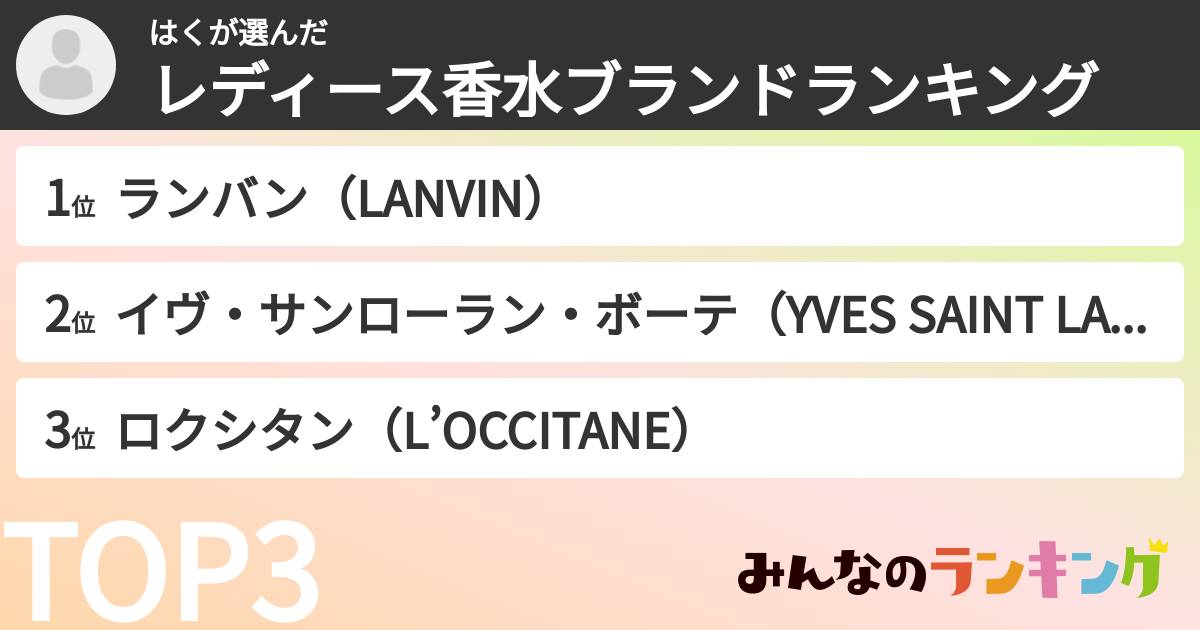 はくが選んだ
レディース香水ブランドランキング

1位 ランバン（LANVIN）

2位 イヴ・サンローラン・ボーテ（YVES SAINT LA...

3位 ロクシタン（L'OCCITANE）

TOP3

みんなのランキング